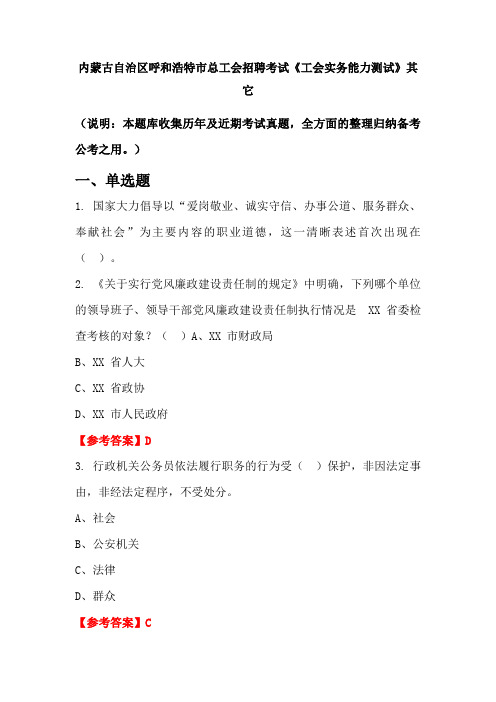 内蒙古自治区呼和浩特市总工会招聘考试《工会实务能力测试》其它

（说明：本题库收集历年及近期考试真题，全方面的整理归纳备考公考之用。）

一、单选题

1. 国家大力倡导以“爱岗敬业、诚实守信、办事公道、服务群众、奉献社会”为主要内容的职业道德，这一清晰表述首次出现在（ ）。

2. 《关于实行党风廉政建设责任制的规定》中明确，下列哪个单位的领导班子、领导干部党风廉政建设责任制执行情况是 XX 省委检查考核的对象？（ ）A、XX 市财政局

B、XX 省人大

C、XX 省政协

D、XX 市人民政府

【参考答案】D

3. 行政机关公务员依法履行职务的行为受（ ）保护，非因法定事由，非经法定程序，不受处分。

A、社会

B、公安机关

C、法律

D、群众

【参考答案】C